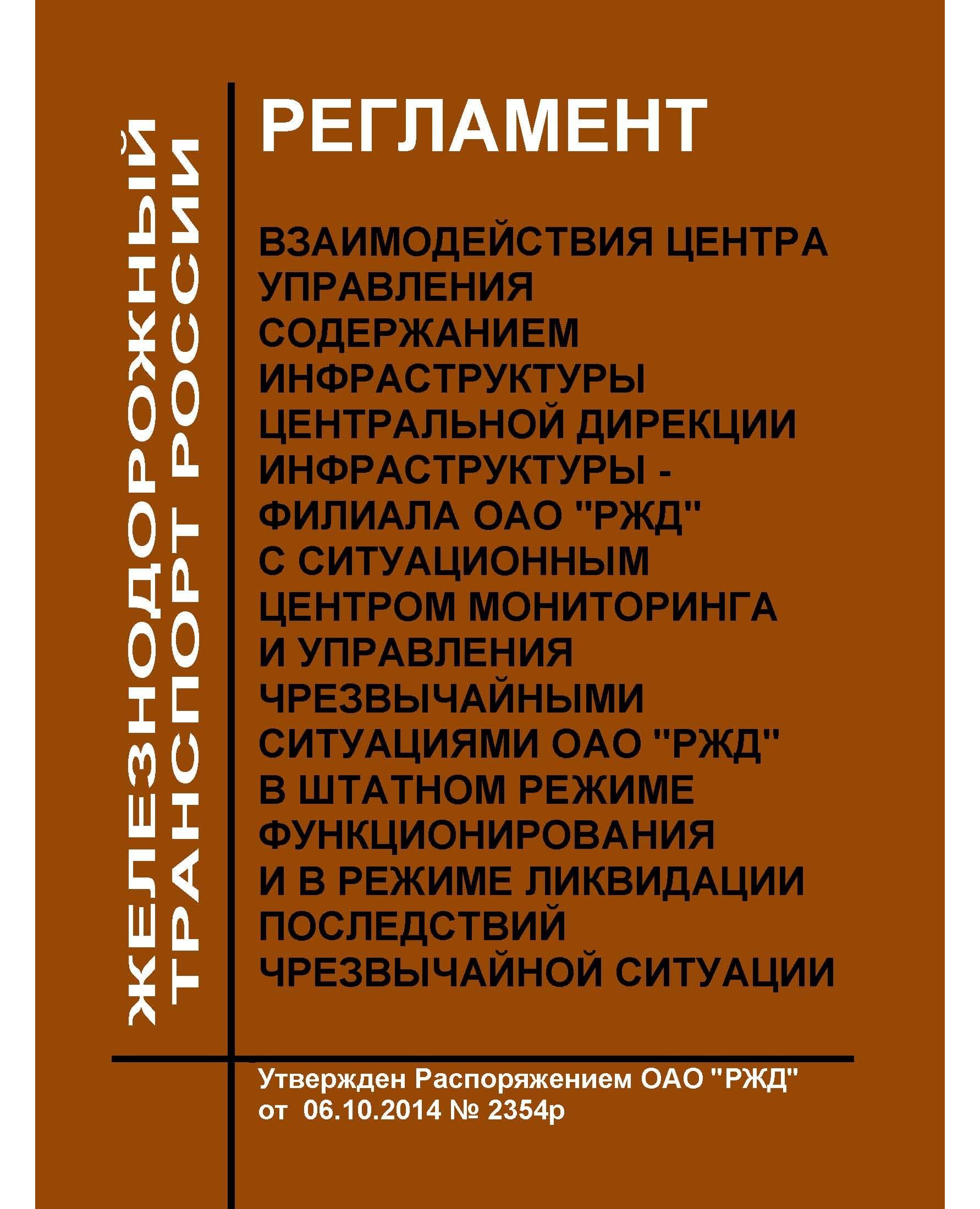 ЖЕЛЕЗНОДОРОЖНЫЙ ТРАНСПОРТ РОССИИ

РЕГЛАМЕНТ

ВЗАИМОДЕЙСТВИЯ ЦЕНТРА УПРАВЛЕНИЯ СОДЕРЖАНИЕМ ИНФРАСТРУКТУРЫ ЦЕНТРАЛЬНОЙ ДИРЕКЦИИ ИНФРАСТРУКТУРЫ - ФИЛИАЛА ОАО "РЖД" С СИТУАЦИОННЫМ ЦЕНТРОМ МОНИТОРИНГА И УПРАВЛЕНИЯ ЧРЕЗВЫЧАЙНЫМИ СИТУАЦИЯМИ ОАО "РЖД" В ШТАТНОМ РЕЖИМЕ ФУНКЦИОНИРОВАНИЯ И В РЕЖИМЕ ЛИКВИДАЦИИ ПОСЛЕДСТВИЙ ЧРЕЗВЫЧАЙНОЙ СИТУАЦИИ

Утвержден Распоряжением ОАО "РЖД" от 06.10.2014 № 2354р